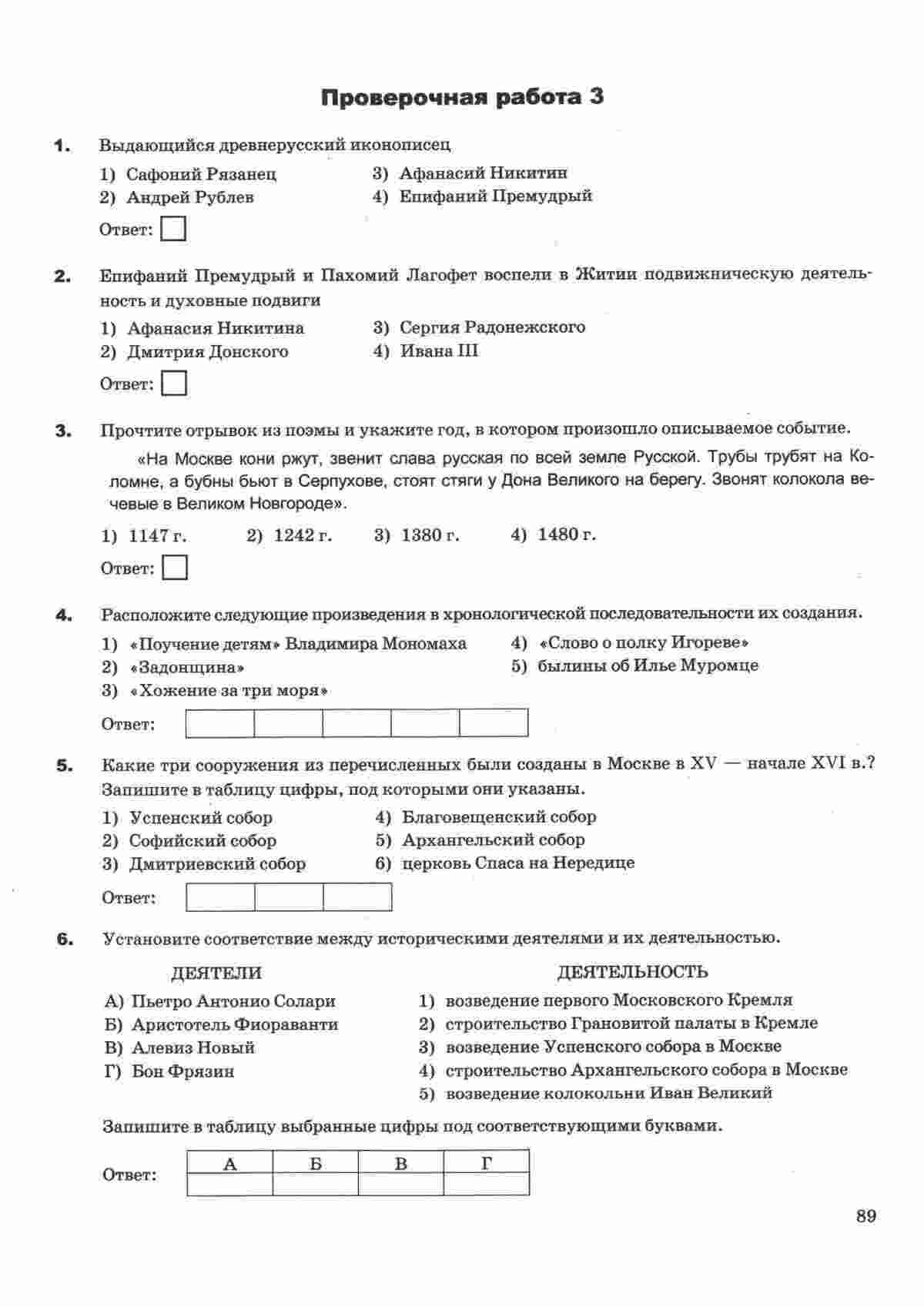 Проверочная работа 3

1. Выдающийся древнерусский иконописец

1) Сафоний Рязанец
2) Андрей Рублев
3) Афанасий Никитин
4) Епифаний Премудрый

Ответ:

2. Епифаний Премудрый и Пахомий Лагофет воспели в Житии подвижническую деятельность и духовные подвиги

1) Афанасия Никитина
2) Дмитрия Донского
3) Сергия Радонежского
4) Ивана III

Ответ:

3. Прочтите отрывок из поэмы и укажите год, в котором произошло описываемое событие.

«На Москве кони ржут, звенит слава русская по всей земле Русской. Трубы трубят на Коломне, а бубны бьют в Серпухове, стоят стяги у Дона Великого на берегу. Звонят колокола вечевые в Великом Новгороде».

1) 1147 г. 2) 1242 г. 3) 1380 г. 4) 1480 г.

Ответ:

4. Расположите следующие произведения в хронологической последовательности их создания.

1) «Поучение детям» Владимира Мономаха
2) «Задонщина»
3) «Хожение за три моря»
4) «Слово о полку Игореве»
5) былины об Илье Муромце

Ответ:

5. Какие три сооружения из перечисленных были созданы в Москве в XV — начале XVI в.? Запишите в таблицу цифры, под которыми они указаны.

1) Успенский собор
2) Софийский собор
3) Дмитриевский собор
4) Благовещенский собор
5) Архангельский собор
6) церковь Спаса на Нередице

Ответ:

6. Установите соответствие между историческими деятелями и их деятельностью.

ДЕЯТЕЛИ
А) Пьетро Антонио Солари
Б) Аристотель Фиораванти
В) Алевиз Новый
Г) Бон Фрязин

ДЕЯТЕЛЬНОСТЬ
1) возведение первого Московского Кремля
2) строительство Грановитой палаты в Кремле
3) возведение Успенского собора в Москве
4) строительство Архангельского собора в Москве
5) возведение колокольни Иван Великий

Запишите в таблицу выбранные цифры под соответствующими буквами.

Ответ:
| А | Б | В | Г |
|---|---|---|---|
| | | | |

89